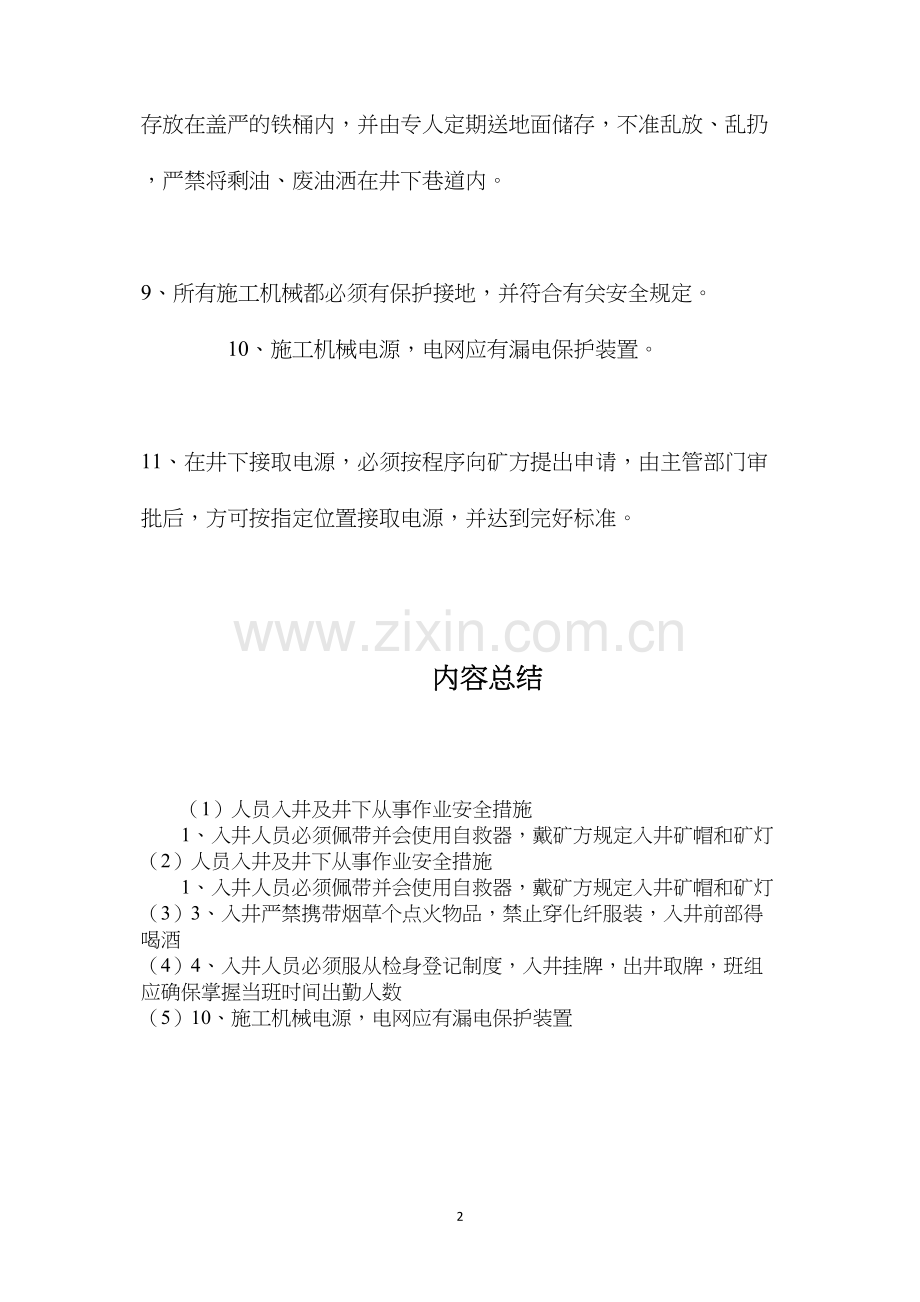 存放在盖严的铁桶内，并由专人定期送地面储存，不准乱放、乱扔，严禁将剩油、废油洒在井下巷道内。

9、所有施工机械都必须有保护接地，并符合有关安全规定。

10、施工机械电源，电网应有漏电保护装置。

11、在井下接取电源，必须按程序向矿方提出申请，由主管部门审批后，方可按指定位置接取电源，并达到完好标准。

www.zixin.com.cn

内容总结

（1）人员入井及井下从事作业安全措施
1、入井人员必须佩带并会使用自救器，戴矿方规定入井矿帽和矿灯
（2）人员入井及井下从事作业安全措施
1、入井人员必须佩带并会使用自救器，戴矿方规定入井矿帽和矿灯
（3）3、入井严禁携带烟草个点火物品，禁止穿化纤服装，入井前部得喝酒
（4）4、入井人员必须服从检身登记制度，入井挂牌，出井取牌，班组应确保掌握当班时间出勤人数
（5）10、施工机械电源，电网应有漏电保护装置

2